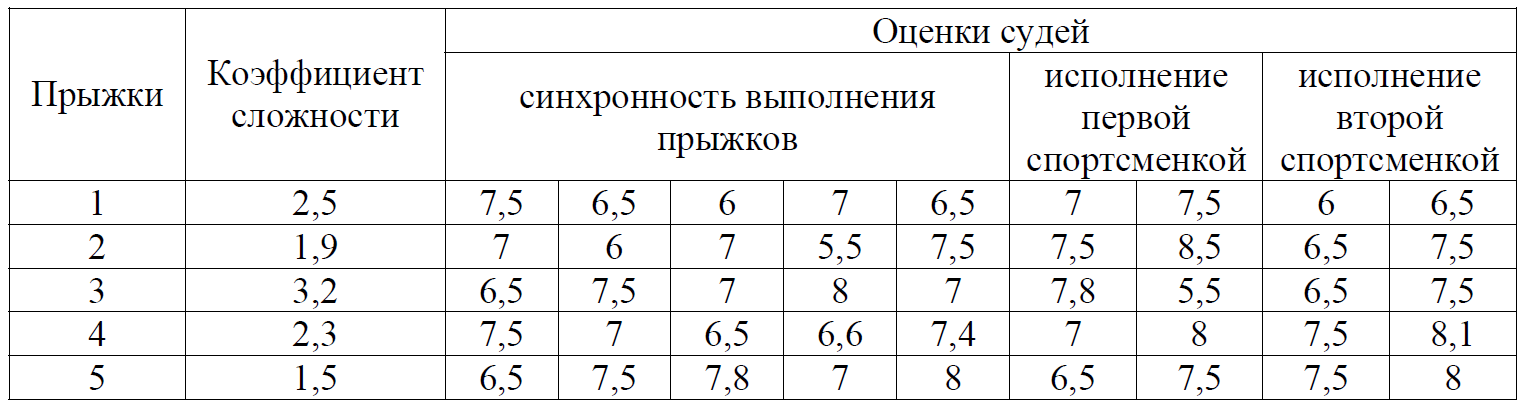 | Прыжки | Коэффициент сложности | Оценки судей | | | | | | | | |
|---|---|---|---|---|---|---|---|---|---|---|
| | | синхронность выполнения прыжков | | | | | исполнение первой спортсменкой | | исполнение второй спортсменкой | |
| 1 | 2,5 | 7,5 | 6,5 | 6 | 7 | 6,5 | 7 | 7,5 | 6 | 6,5 |
| 2 | 1,9 | 7 | 6 | 7 | 5,5 | 7,5 | 7,5 | 8,5 | 6,5 | 7,5 |
| 3 | 3,2 | 6,5 | 7,5 | 7 | 8 | 7 | 7,8 | 5,5 | 6,5 | 7,5 |
| 4 | 2,3 | 7,5 | 7 | 6,5 | 6,6 | 7,4 | 7 | 8 | 7,5 | 8,1 |
| 5 | 1,5 | 6,5 | 7,5 | 7,8 | 7 | 8 | 6,5 | 7,5 | 7,5 | 8 |